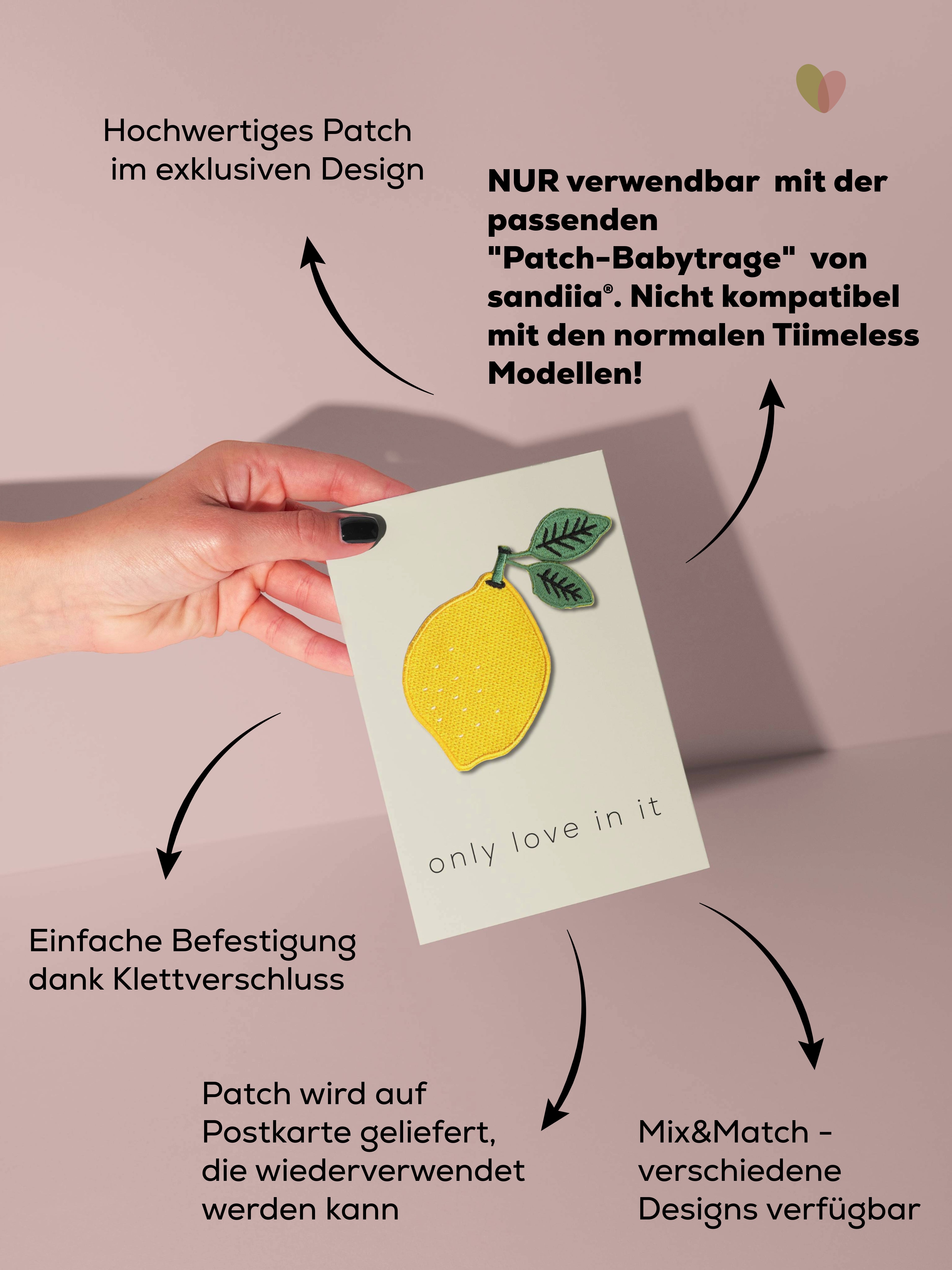 Hochwertiges Patch im exklusiven Design

NUR verwendbar mit der passenden "Patch-Babytrage" von sandiia®. Nicht kompatibel mit den normalen Tiimeless Modellen!

only love in it

Einfache Befestigung dank Klettverschluss

Patch wird auf Postkarte geliefert, die wiederverwendet werden kann

Mix&Match - verschiedene Designs verfügbar